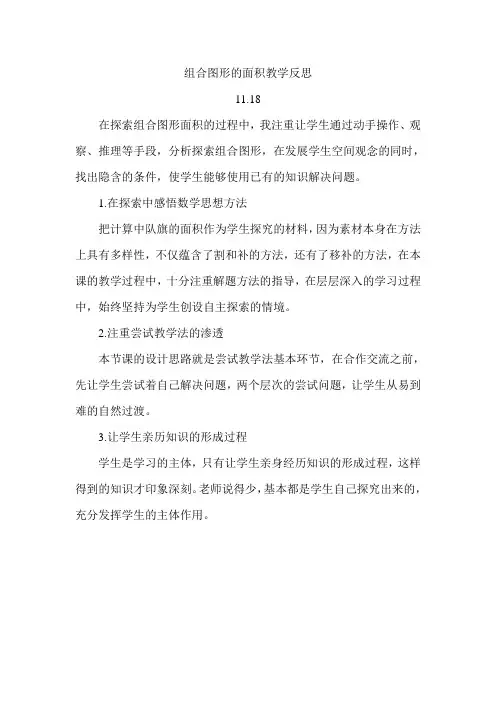 组合图形的面积教学反思

11.18

在探索组合图形面积的过程中，我注重让学生通过动手操作、观察、推理等手段，分析探索组合图形，在发展学生空间观念的同时，找出隐含的条件，使学生能够使用已有的知识解决问题。

1.在探索中感悟数学思想方法

把计算中队旗的面积作为学生探究的材料，因为素材本身在方法上具有多样性，不仅蕴含了割和补的方法，还有了移补的方法，在本课的教学过程中，十分注重解题方法的指导，在层层深入的学习过程中，始终坚持为学生创设自主探索的情境。

2.注重尝试教学法的渗透

本节课的设计思路就是尝试教学法基本环节，在合作交流之前，先让学生尝试着自己解决问题，两个层次的尝试问题，让学生从易到难的自然过渡。

3.让学生亲历知识的形成过程

学生是学习的主体，只有让学生亲身经历知识的形成过程，这样得到的知识才印象深刻。老师说得少，基本都是学生自己探究出来的，充分发挥学生的主体作用。